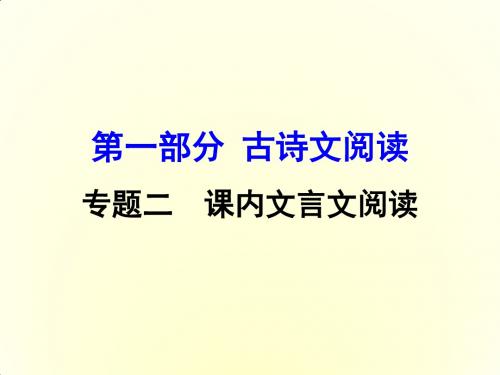 第一部分 古诗文阅读

专题二 课内文言文阅读